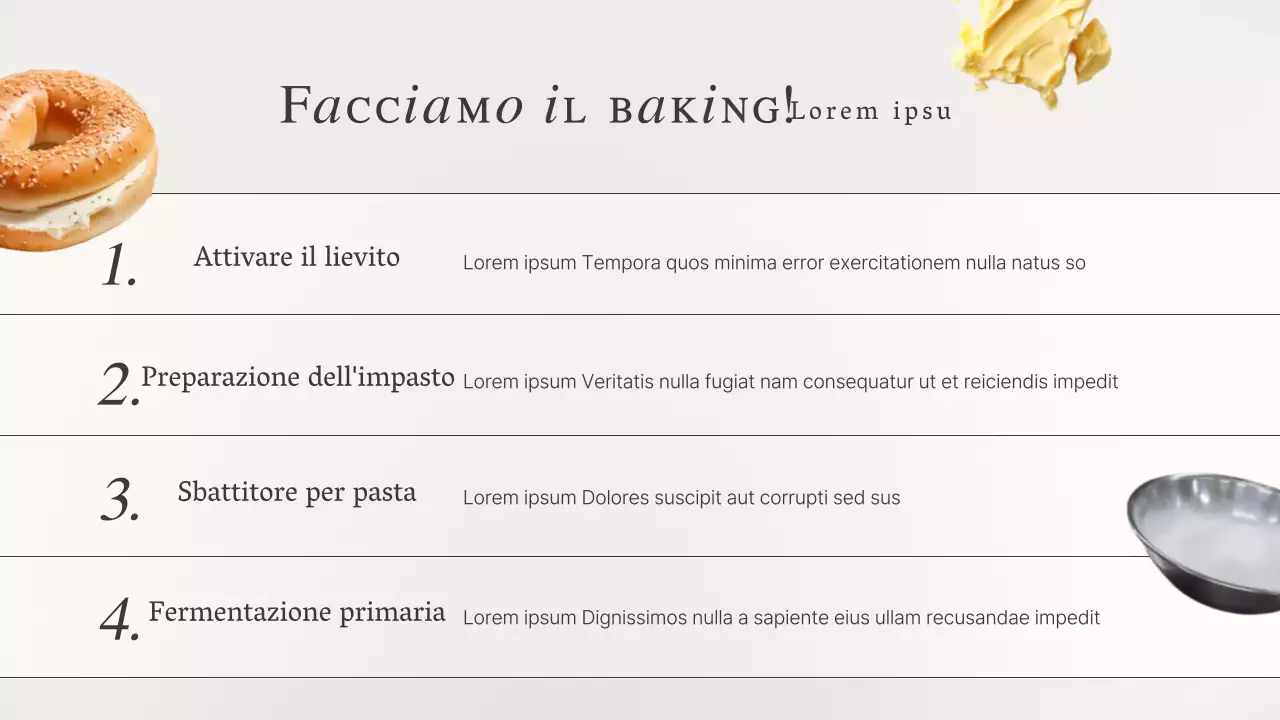 Facciamo il baking! Lorem ipsu

1. Attivare il lievito Lorem ipsum Tempora quos minima error exercitationem nulla natus so

2. Preparazione dell'impasto Lorem ipsum Veritatis nulla fugiat nam consequatur ut et reiciendis impedit

3. Sbattitore per pasta Lorem ipsum Dolores suscipit aut corrupti sed sus

4. Fermentazione primaria Lorem ipsum Dignissimos nulla a sapiente eius ullam recusandae impedit